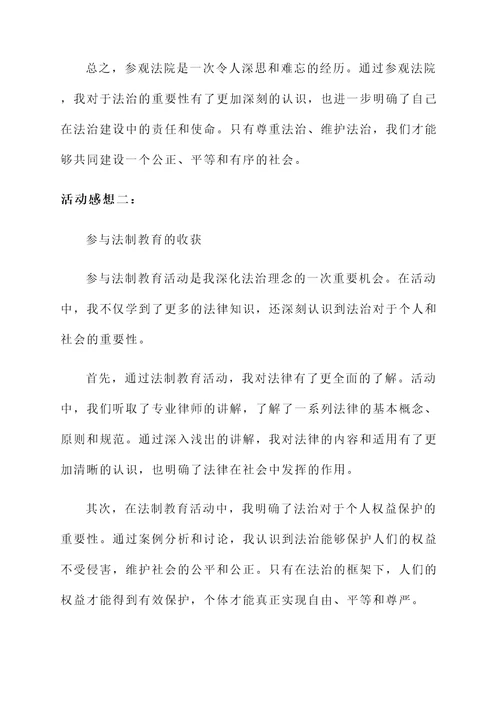 总之，参观法院是一次令人深思和难忘的经历。通过参观法院，我对于法治的重要性有了更加深刻的认识，也进一步明确了自己在法治建设中的责任和使命。只有尊重法治、维护法治，我们才能够共同建设一个公正、平等和有序的社会。

活动感想二：

参与法制教育的收获

参与法制教育活动是我深化法治理念的一次重要机会。在活动中，我不仅学到了更多的法律知识，还深刻认识到法治对于个人和社会的重要性。

首先，通过法制教育活动，我对法律有了更全面的了解。活动中，我们听取了专业律师的讲解，了解了一系列法律的基本概念、原则和规范。通过深入浅出的讲解，我对法律的内容和适用有了更加清晰的认识，也明确了法律在社会中发挥的作用。

其次，在法制教育活动中，我明确了法治对于个人权益保护的重要性。通过案例分析和讨论，我认识到法治能够保护人们的权益不受侵害，维护社会的公平和公正。只有在法治的框架下，人们的权益才能得到有效保护，个体才能真正实现自由、平等和尊严。